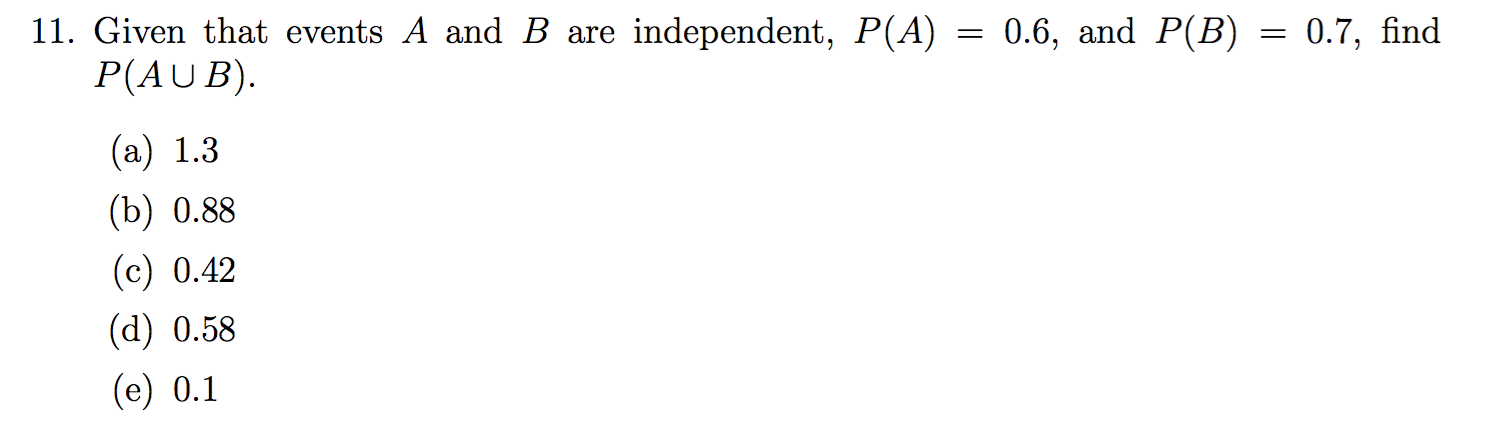 11. Given that events $A$ and $B$ are independent, $P(A) = 0.6$, and $P(B) = 0.7$, find $P(A \cup B)$.

(a) 1.3

(b) 0.88

(c) 0.42

(d) 0.58

(e) 0.1